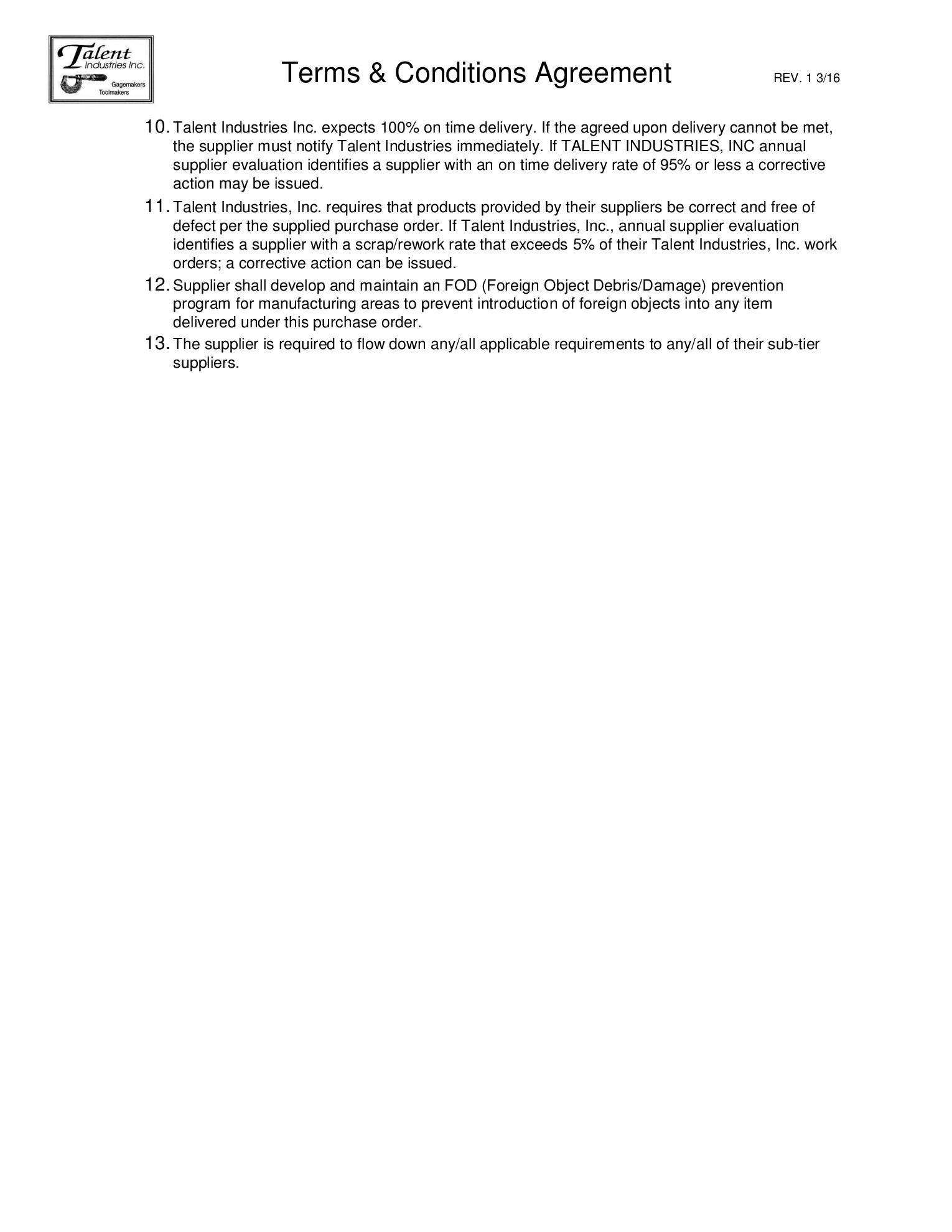 Talent Industries Inc. Gagemakers Toolmakers

Terms & Conditions Agreement

REV. 1 3/16

10. Talent Industries Inc. expects 100% on time delivery. If the agreed upon delivery cannot be met, the supplier must notify Talent Industries immediately. If TALENT INDUSTRIES, INC annual supplier evaluation identifies a supplier with an on time delivery rate of 95% or less a corrective action may be issued.

11. Talent Industries, Inc. requires that products provided by their suppliers be correct and free of defect per the supplied purchase order. If Talent Industries, Inc., annual supplier evaluation identifies a supplier with a scrap/rework rate that exceeds 5% of their Talent Industries, Inc. work orders; a corrective action can be issued.

12. Supplier shall develop and maintain an FOD (Foreign Object Debris/Damage) prevention program for manufacturing areas to prevent introduction of foreign objects into any item delivered under this purchase order.

13. The supplier is required to flow down any/all applicable requirements to any/all of their sub-tier suppliers.